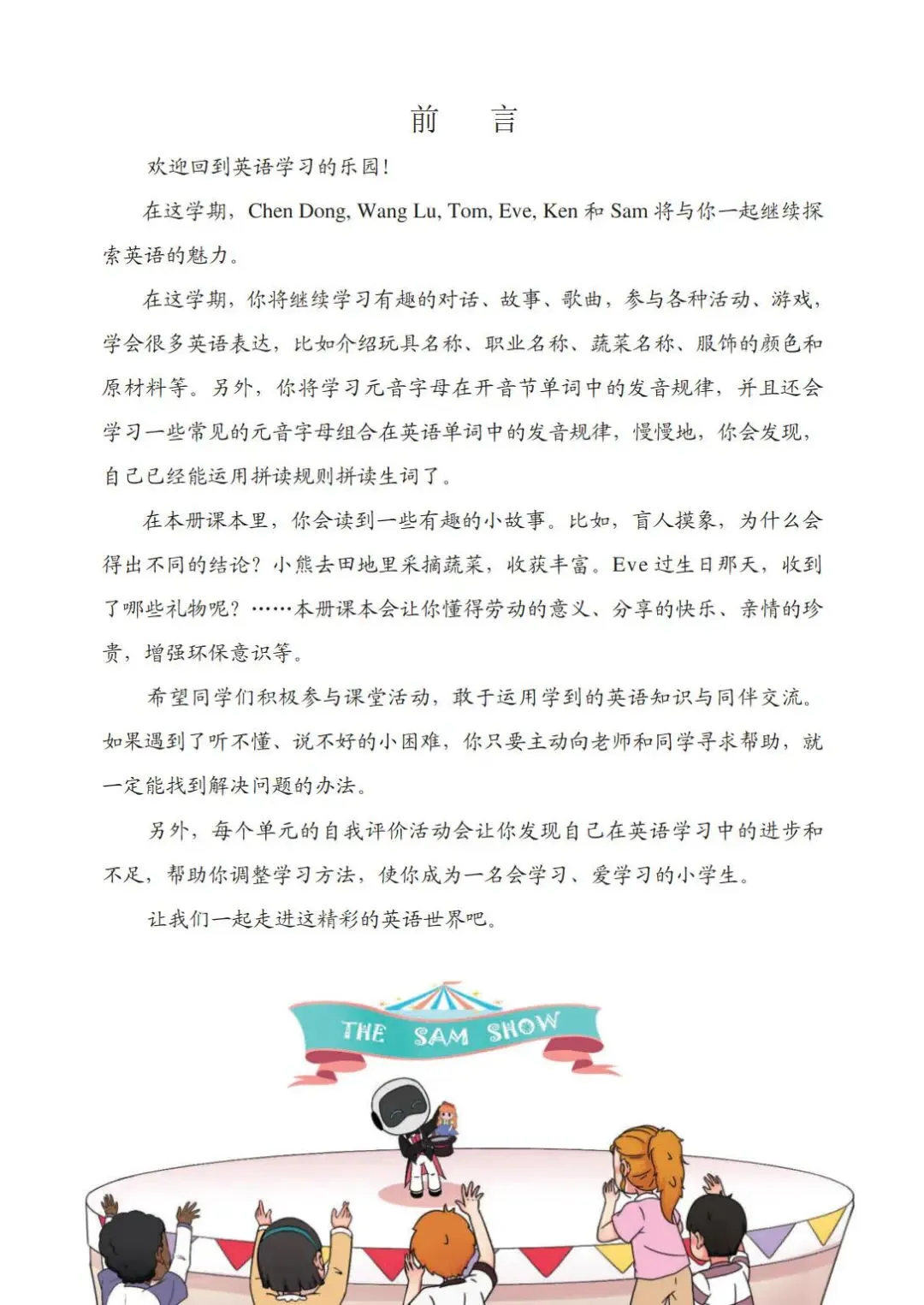 前　言

欢迎回到英语学习的乐园！

在这学期，Chen Dong, Wang Lu, Tom, Eve, Ken 和 Sam 将与你一起继续探索英语的魅力。

在这学期，你将继续学习有趣的对话、故事、歌曲，参与各种活动、游戏，学会很多英语表达，比如介绍玩具名称、职业名称、蔬菜名称、服饰的颜色和原材料等。另外，你将学习元音字母在开音节单词中的发音规律，并且还会学习一些常见的元音字母组合在英语单词中的发音规律，慢慢地，你会发现，自己已经能运用拼读规则拼读生词了。

在本册课本里，你会读到一些有趣的小故事。比如，盲人摸象，为什么会得出不同的结论？小熊去田地里采摘蔬菜，收获丰富。Eve 过生日那天，收到了哪些礼物呢？……本册课本会让你懂得劳动的意义、分享的快乐、亲情的珍贵，增强环保意识等。

希望同学们积极参与课堂活动，敢于运用学到的英语知识与同伴交流。如果遇到了听不懂、说不好的小困难，你只要主动向老师和同学寻求帮助，就一定能找到解决问题的办法。

另外，每个单元的自我评价活动会让你发现自己在英语学习中的进步和不足，帮助你调整学习方法，使你成为一名会学习、爱学习的小学生。

让我们一起走进这精彩的英语世界吧。

THE SAM SHOW